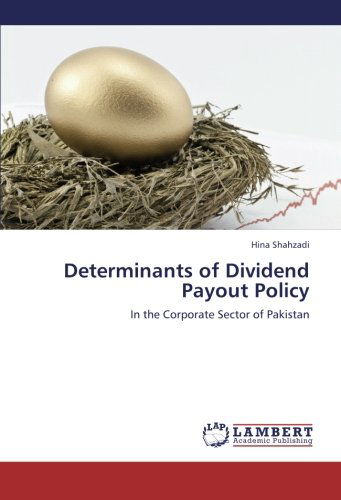 Hina Shahzadi

Determinants of Dividend Payout Policy

In the Corporate Sector of Pakistan

LAP LAMBERT Academic Publishing